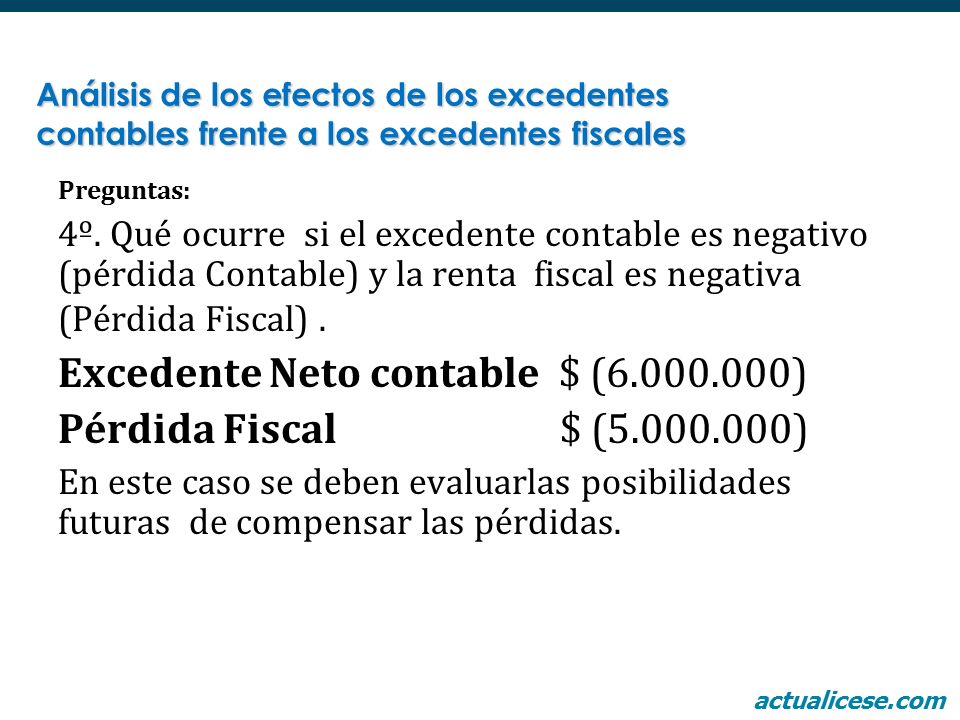 Análisis de los efectos de los excedentes contables frente a los excedentes fiscales

Preguntas:

4º. Qué ocurre si el excedente contable es negativo (pérdida Contable) y la renta fiscal es negativa (Pérdida Fiscal) .

Excedente Neto contable $ (6.000.000)

Pérdida Fiscal $ (5.000.000)

En este caso se deben evaluarlas posibilidades futuras de compensar las pérdidas.

actualicese.com